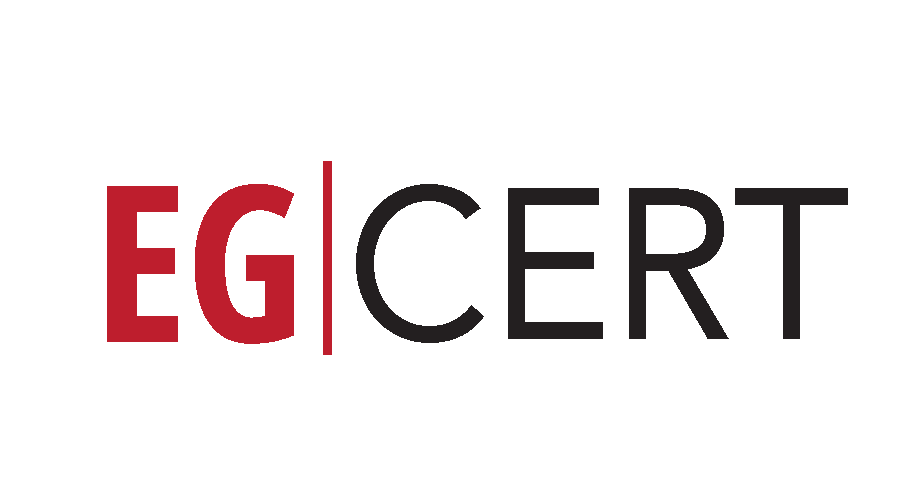 EG|CERT